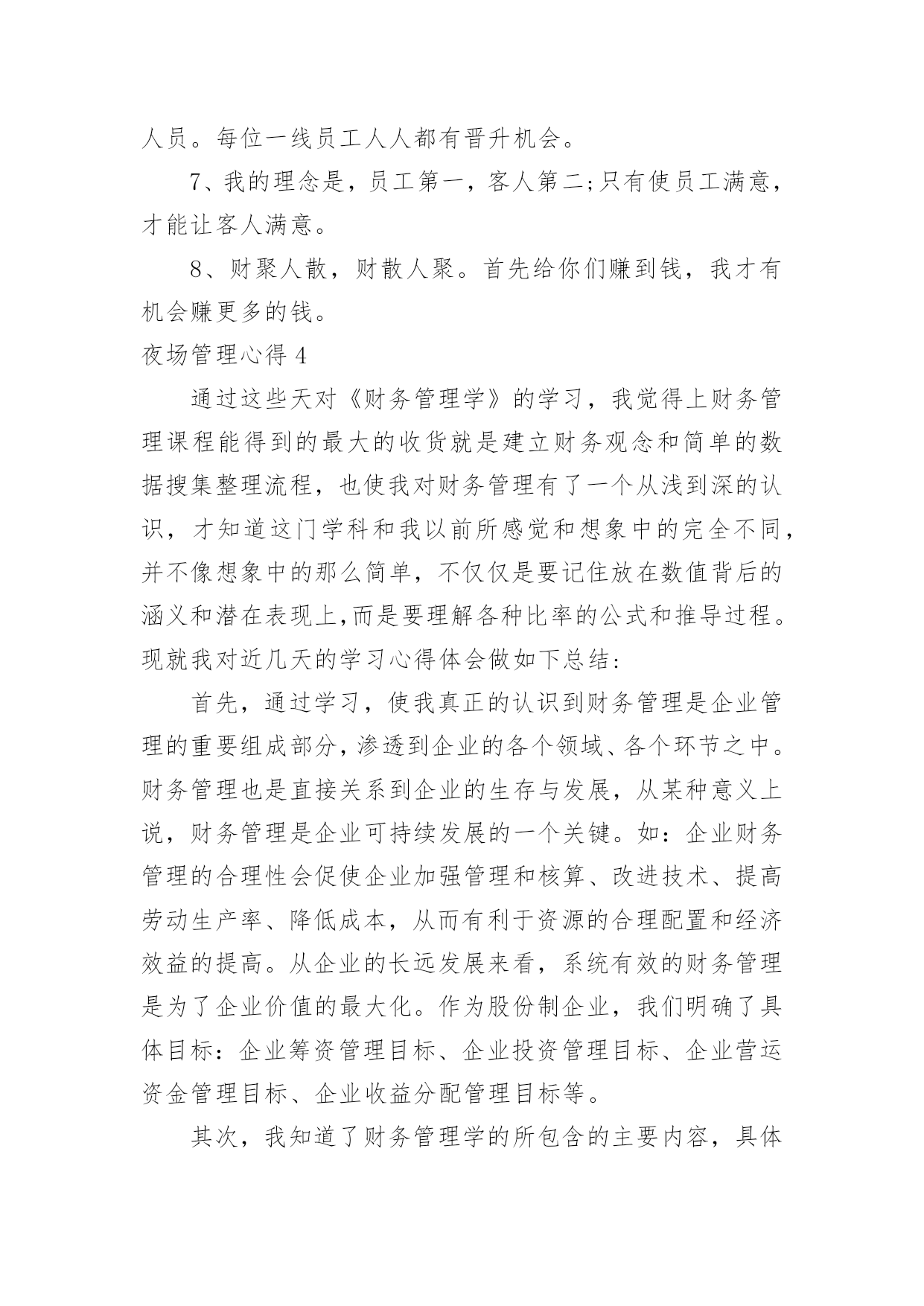 人员。每位一线员工人人都有晋升机会。

7、我的理念是，员工第一，客人第二;只有使员工满意，才能让客人满意。

8、财聚人散，财散人聚。首先给你们赚到钱，我才有机会赚更多的钱。

夜场管理心得 4

通过这些天对《财务管理学》的学习，我觉得上财务管理课程能得到的最大的收货就是建立财务观念和简单的数据搜集整理流程，也使我对财务管理有了一个从浅到深的认识，才知道这门学科和我以前所感觉和想象中的完全不同，并不像想象中的那么简单，不仅仅是要记住放在数值背后的涵义和潜在表现上,而是要理解各种比率的公式和推导过程。现就我对近几天的学习心得体会做如下总结:

首先，通过学习，使我真正的认识到财务管理是企业管理的重要组成部分,渗透到企业的各个领域、各个环节之中。财务管理也是直接关系到企业的生存与发展，从某种意义上说，财务管理是企业可持续发展的一个关键。如：企业财务管理的合理性会促使企业加强管理和核算、改进技术、提高劳动生产率、降低成本，从而有利于资源的合理配置和经济效益的提高。从企业的长远发展来看，系统有效的财务管理是为了企业价值的最大化。作为股份制企业，我们明确了具体目标：企业筹资管理目标、企业投资管理目标、企业营运资金管理目标、企业收益分配管理目标等。

其次，我知道了财务管理学的所包含的主要内容，具体